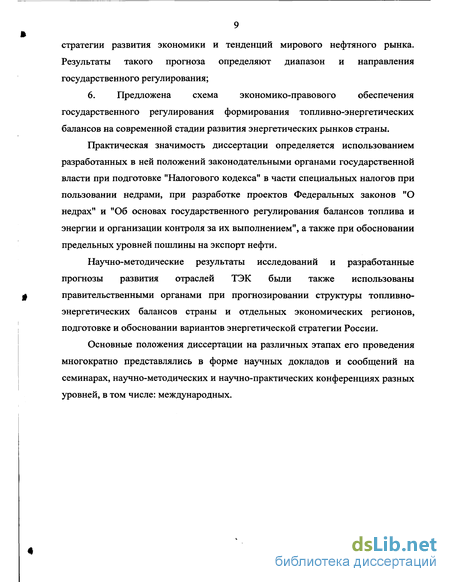 9

стратегии развития экономики и тенденций мирового нефтяного рынка. Результаты такого прогноза определяют диапазон и направления государственного регулирования;

6. Предложена схема экономико-правового обеспечения государственного регулирования формирования топливно-энергетических балансов на современной стадии развития энергетических рынков страны.

Практическая значимость диссертации определяется использованием разработанных в ней положений законодательными органами государственной власти при подготовке "Налогового кодекса" в части специальных налогов при пользовании недрами, при разработке проектов Федеральных законов "О недрах" и "Об основах государственного регулирования балансов топлива и энергии и организации контроля за их выполнением", а также при обосновании предельных уровней пошлины на экспорт нефти.

Научно-методические результаты исследований и разработанные прогнозы развития отраслей ТЭК были также использованы правительственными органами при прогнозировании структуры топливно-энергетических балансов страны и отдельных экономических регионов, подготовке и обосновании вариантов энергетической стратегии России.

Основные положения диссертации на различных этапах его проведения многократно представлялись в форме научных докладов и сообщений на семинарах, научно-методических и научно-практических конференциях разных уровней, в том числе: международных.

dsLib.net
библиотека диссертаций